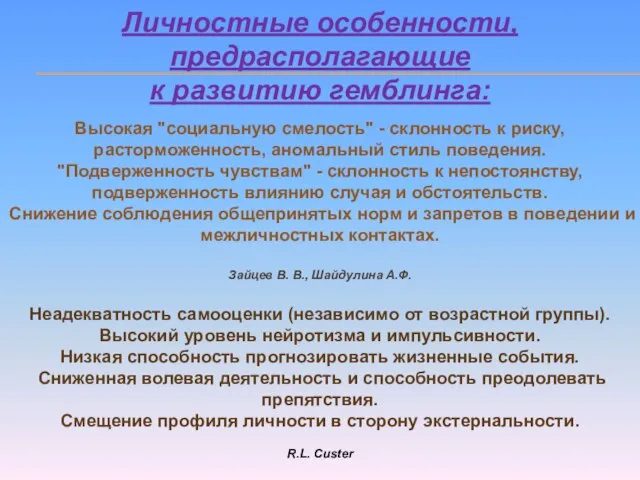 Личностные особенности, предрасполагающие к развитию гемблинга:

Высокая "социальную смелость" - склонность к риску, расторможенность, аномальный стиль поведения.
"Подверженность чувствам" - склонность к непостоянству, подверженность влиянию случая и обстоятельств.
Снижение соблюдения общепринятых норм и запретов в поведении и межличностных контактах.

Зайцев В. В., Шайдулина А.Ф.

Неадекватность самооценки (независимо от возрастной группы).
Высокий уровень нейротизма и импульсивности.
Низкая способность прогнозировать жизненные события.
Сниженная волевая деятельность и способность преодолевать препятствия.
Смещение профиля личности в сторону экстернальности.

R.L. Custer